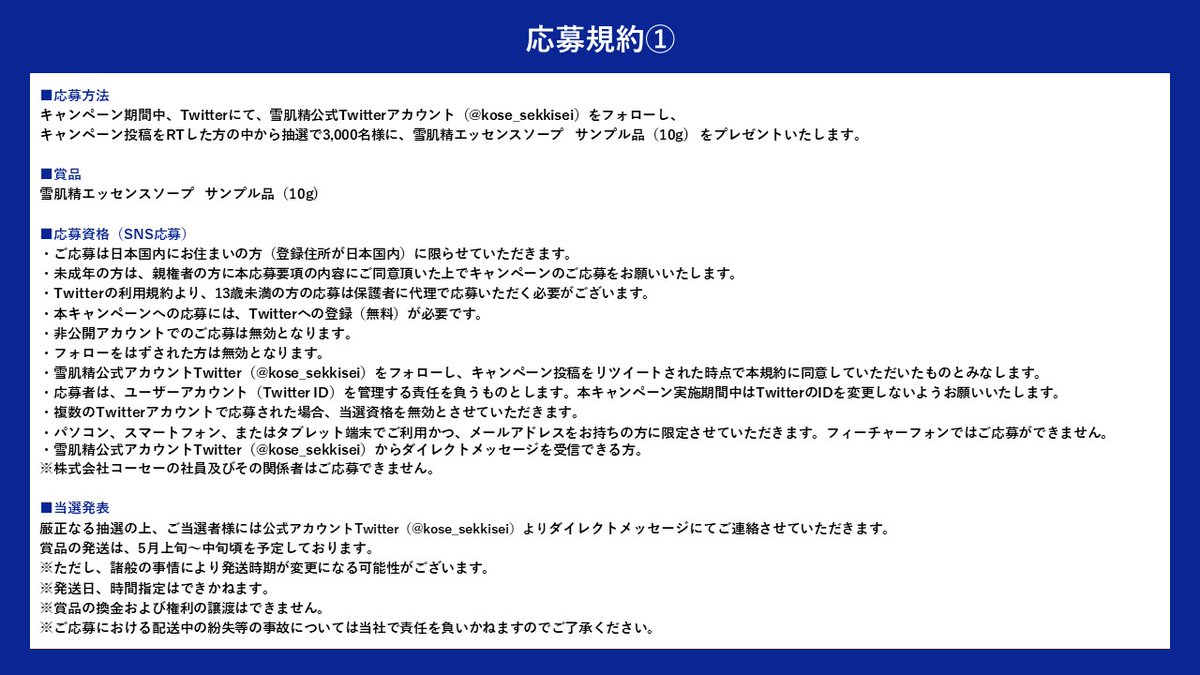 応募規約①

■応募方法
キャンペーン期間中、Twitterにて、雪肌精公式Twitterアカウント（@kose_sekkisei）をフォローし、
キャンペーン投稿をRTした方の中から抽選で3,000名様に、雪肌精エッセンスソープ　サンプル品（10g）をプレゼントいたします。

■賞品
雪肌精エッセンスソープ　サンプル品（10g）

■応募資格（SNS応募）
・ご応募は日本国内にお住まいの方（登録住所が日本国内）に限らせていただきます。
・未成年の方は、親権者の方に本応募要項の内容にご同意頂いた上でキャンペーンのご応募をお願いいたします。
・Twitterの利用規約より、13歳未満の方の応募は保護者に代理で応募いただく必要がございます。
・本キャンペーンへの応募には、Twitterへの登録（無料）が必要です。
・非公開アカウントでのご応募は無効となります。
・フォローをはずされた方は無効となります。
・雪肌精公式アカウントTwitter（@kose_sekkisei）をフォローし、キャンペーン投稿をリツイートされた時点で本規約に同意していただいたものとみなします。
・応募者は、ユーザーアカウント（Twitter ID）を管理する責任を負うものとします。本キャンペーン実施期間中はTwitterのIDを変更しないようお願いいたします。
・複数のTwitterアカウントで応募された場合、当選資格を無効とさせていただきます。
・パソコン、スマートフォン、またはタブレット端末でご利用かつ、メールアドレスをお持ちの方に限定させていただきます。フィーチャーフォンではご応募ができません。
・雪肌精公式アカウントTwitter（@kose_sekkisei）からダイレクトメッセージを受信できる方。
※株式会社コーセーの社員及びその関係者はご応募できません。

■当選発表
厳正なる抽選の上、ご当選者様には公式アカウントTwitter（@kose_sekkisei）よりダイレクトメッセージにてご連絡させていただきます。
賞品の発送は、5月上旬～中旬頃を予定しております。
※ただし、諸般の事情により発送時期が変更になる可能性がございます。
※発送日、時間指定はできかねます。
※賞品の換金および権利の譲渡はできません。
※ご応募における配送中の紛失等の事故については当社で責任を負いかねますのでご了承ください。